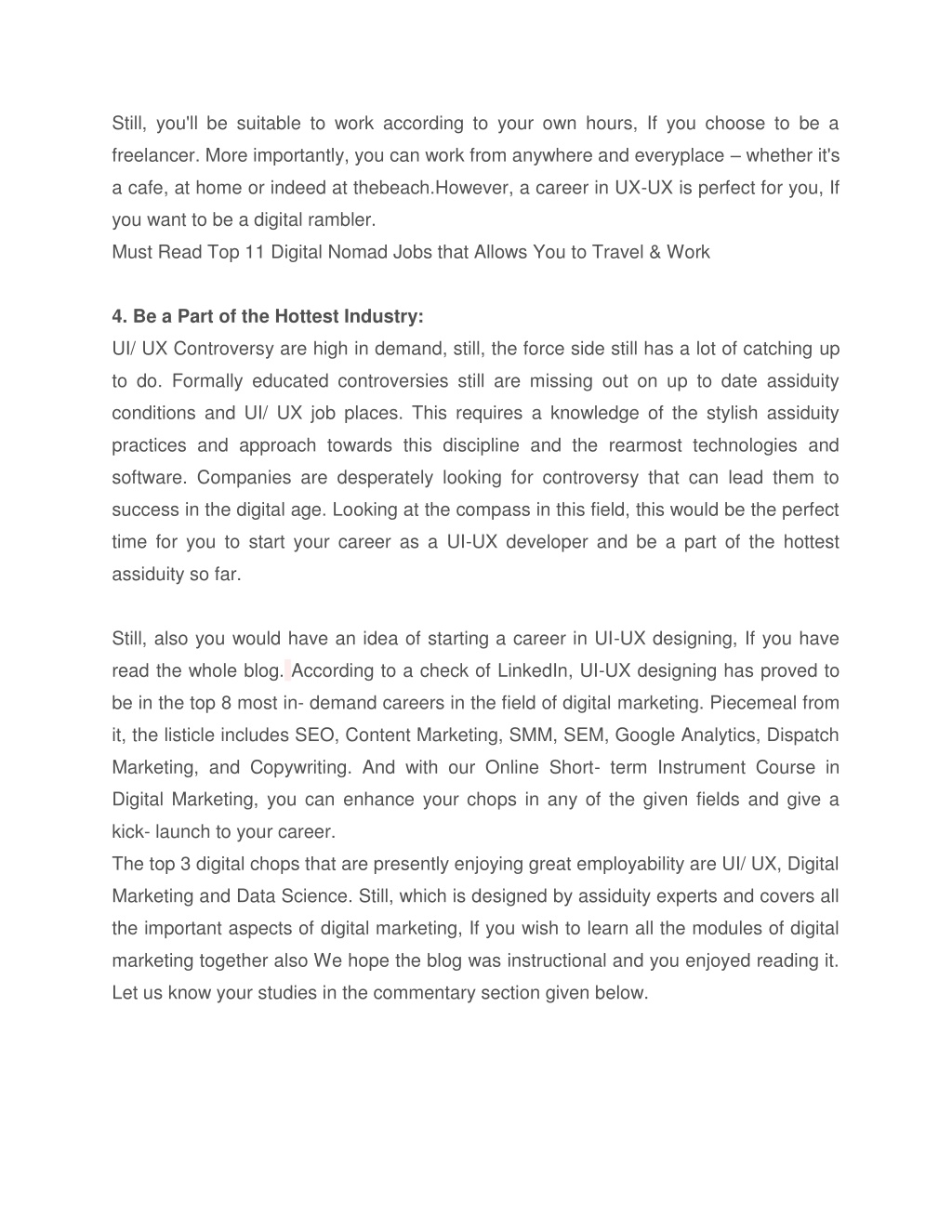 Still, you'll be suitable to work according to your own hours, If you choose to be a freelancer. More importantly, you can work from anywhere and everyplace – whether it's a cafe, at home or indeed at thebeach.However, a career in UX-UX is perfect for you, If you want to be a digital rambler.
Must Read Top 11 Digital Nomad Jobs that Allows You to Travel & Work

4. Be a Part of the Hottest Industry:
UI/ UX Controversy are high in demand, still, the force side still has a lot of catching up to do. Formally educated controversies still are missing out on up to date assiduity conditions and UI/ UX job places. This requires a knowledge of the stylish assiduity practices and approach towards this discipline and the rearmost technologies and software. Companies are desperately looking for controversy that can lead them to success in the digital age. Looking at the compass in this field, this would be the perfect time for you to start your career as a UI-UX developer and be a part of the hottest assiduity so far.

Still, also you would have an idea of starting a career in UI-UX designing, If you have read the whole blog. According to a check of LinkedIn, UI-UX designing has proved to be in the top 8 most in- demand careers in the field of digital marketing. Piecemeal from it, the listicle includes SEO, Content Marketing, SMM, SEM, Google Analytics, Dispatch Marketing, and Copywriting. And with our Online Short- term Instrument Course in Digital Marketing, you can enhance your chops in any of the given fields and give a kick- launch to your career.
The top 3 digital chops that are presently enjoying great employability are UI/ UX, Digital Marketing and Data Science. Still, which is designed by assiduity experts and covers all the important aspects of digital marketing, If you wish to learn all the modules of digital marketing together also We hope the blog was instructional and you enjoyed reading it. Let us know your studies in the commentary section given below.